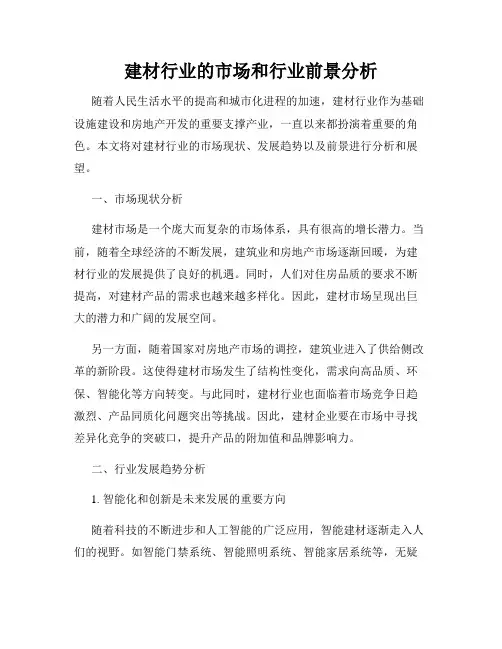 建材行业的市场和行业前景分析

随着人民生活水平的提高和城市化进程的加速，建材行业作为基础设施建设和房地产开发的重要支撑产业，一直以来都扮演着重要的角色。本文将对建材行业的市场现状、发展趋势以及前景进行分析和展望。

一、市场现状分析

建材市场是一个庞大而复杂的市场体系，具有很高的增长潜力。当前，随着全球经济的不断发展，建筑业和房地产市场逐渐回暖，为建材行业的发展提供了良好的机遇。同时，人们对住房品质的要求不断提高，对建材产品的需求也越来越多样化。因此，建材市场呈现出巨大的潜力和广阔的发展空间。

另一方面，随着国家对房地产市场的调控，建筑业进入了供给侧改革的新阶段。这使得建材市场发生了结构性变化，需求向高品质、环保、智能化等方向转变。与此同时，建材行业也面临着市场竞争日趋激烈、产品同质化问题突出等挑战。因此，建材企业要在市场中寻找差异化竞争的突破口，提升产品的附加值和品牌影响力。

二、行业发展趋势分析

1. 智能化和创新是未来发展的重要方向

随着科技的不断进步和人工智能的广泛应用，智能建材逐渐走入人们的视野。如智能门禁系统、智能照明系统、智能家居系统等，无疑